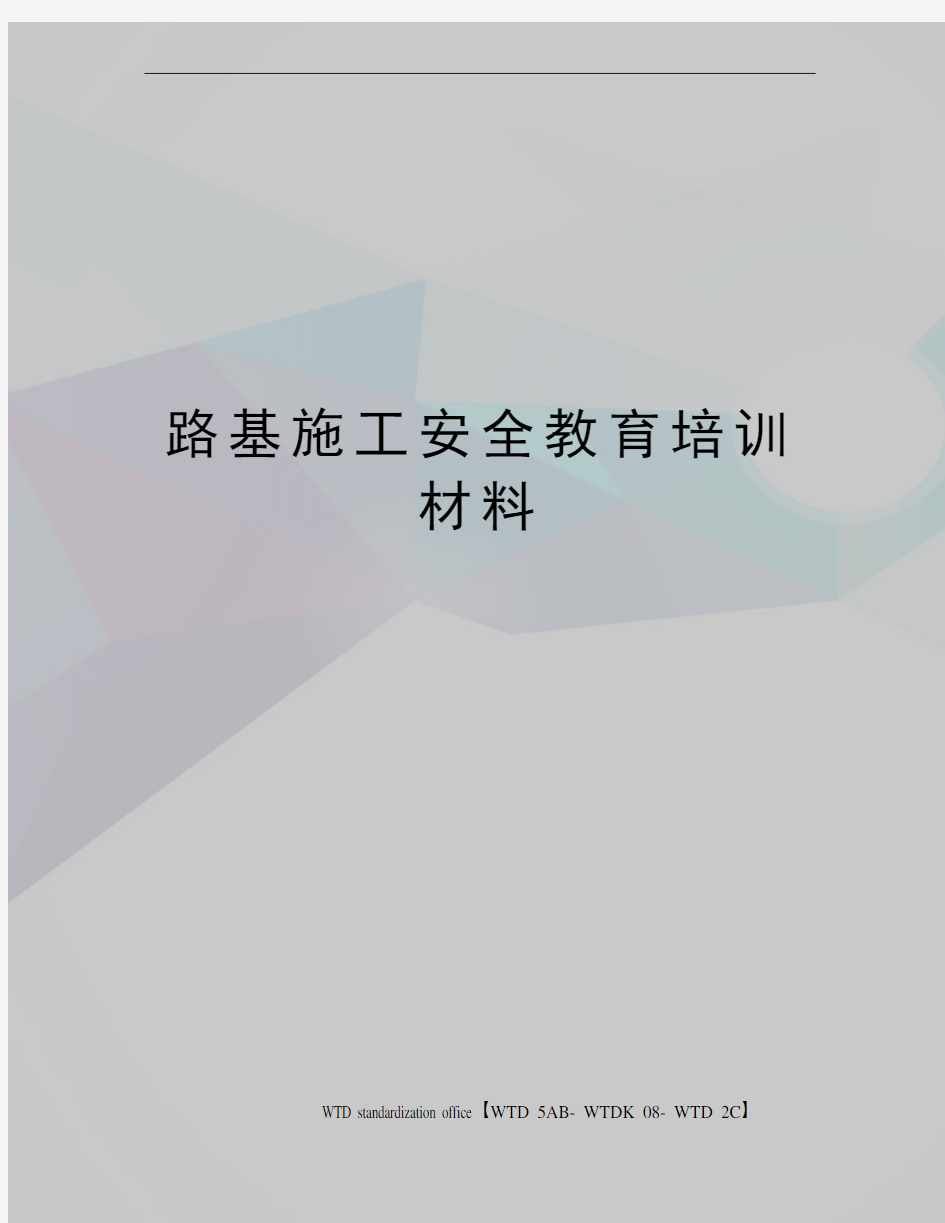 路基施工安全教育培训材料

WTD standardization office【WTD 5AB- WTDK 08- WTD 2C】